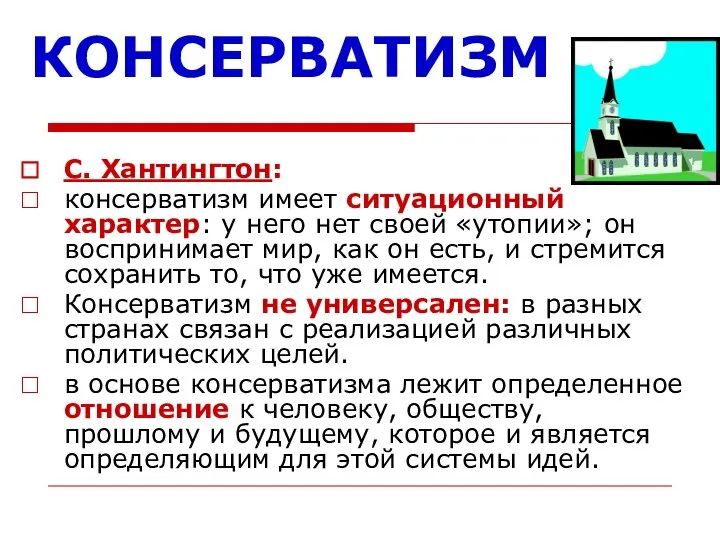 КОНСЕРВАТИЗМ

С. Хантингтон:

консерватизм имеет ситуационный характер: у него нет своей «утопии»; он воспринимает мир, как он есть, и стремится сохранить то, что уже имеется.

Консерватизм не универсален: в разных странах связан с реализацией различных политических целей.

в основе консерватизма лежит определенное отношение к человеку, обществу, прошлому и будущему, которое и является определяющим для этой системы идей.